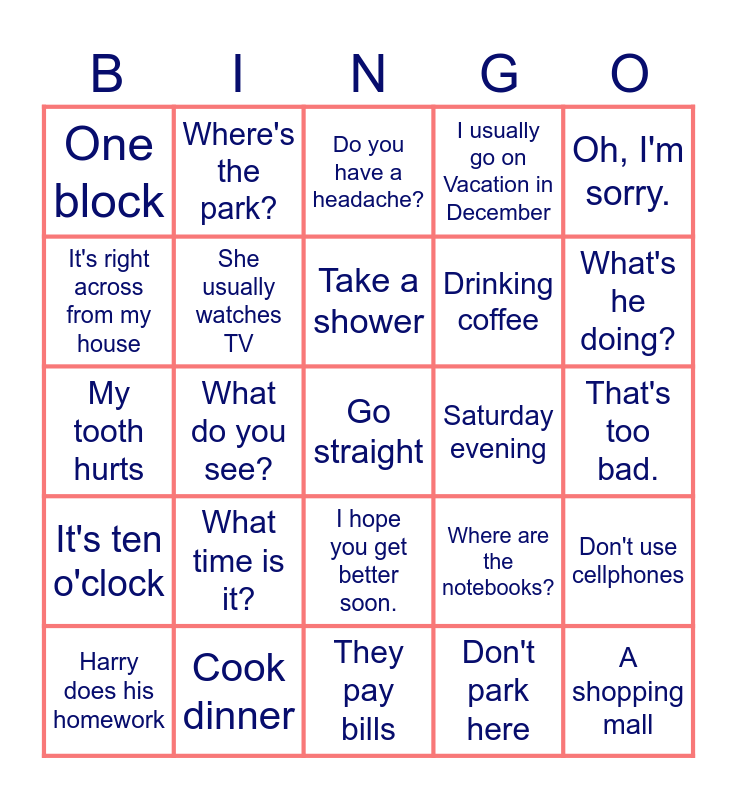 | B | I | N | G | O |
|---|---|---|---|---|
| One block | Where's the park? | Do you have a headache? | I usually go on Vacation in December | Oh, I'm sorry. |
| It's right across from my house | She usually watches TV | Take a shower | Drinking coffee | What's he doing? |
| My tooth hurts | What do you see? | Go straight | Saturday evening | That's too bad. |
| It's ten o'clock | What time is it? | I hope you get better soon. | Where are the notebooks? | Don't use cellphones |
| Harry does his homework | Cook dinner | They pay bills | Don't park here | A shopping mall |